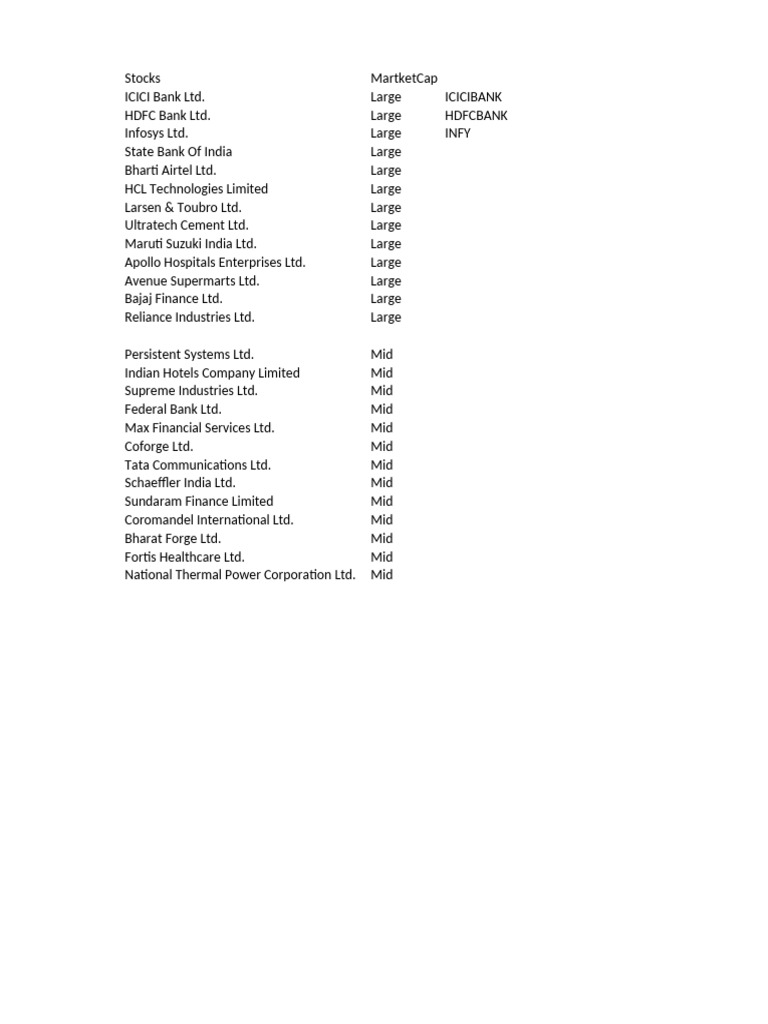 | Stocks | MartketCap | |
|---|---|---|
| ICICI Bank Ltd. | Large | ICICIBANK |
| HDFC Bank Ltd. | Large | HDFCBANK |
| Infosys Ltd. | Large | INFY |
| State Bank Of India | Large | |
| Bharti Airtel Ltd. | Large | |
| HCL Technologies Limited | Large | |
| Larsen & Toubro Ltd. | Large | |
| Ultratech Cement Ltd. | Large | |
| Maruti Suzuki India Ltd. | Large | |
| Apollo Hospitals Enterprises Ltd. | Large | |
| Avenue Supermarts Ltd. | Large | |
| Bajaj Finance Ltd. | Large | |
| Reliance Industries Ltd. | Large | |
| | | |
| Persistent Systems Ltd. | Mid | |
| Indian Hotels Company Limited | Mid | |
| Supreme Industries Ltd. | Mid | |
| Federal Bank Ltd. | Mid | |
| Max Financial Services Ltd. | Mid | |
| Coforge Ltd. | Mid | |
| Tata Communications Ltd. | Mid | |
| Schaeffler India Ltd. | Mid | |
| Sundaram Finance Limited | Mid | |
| Coromandel International Ltd. | Mid | |
| Bharat Forge Ltd. | Mid | |
| Fortis Healthcare Ltd. | Mid | |
| National Thermal Power Corporation Ltd. | Mid | |